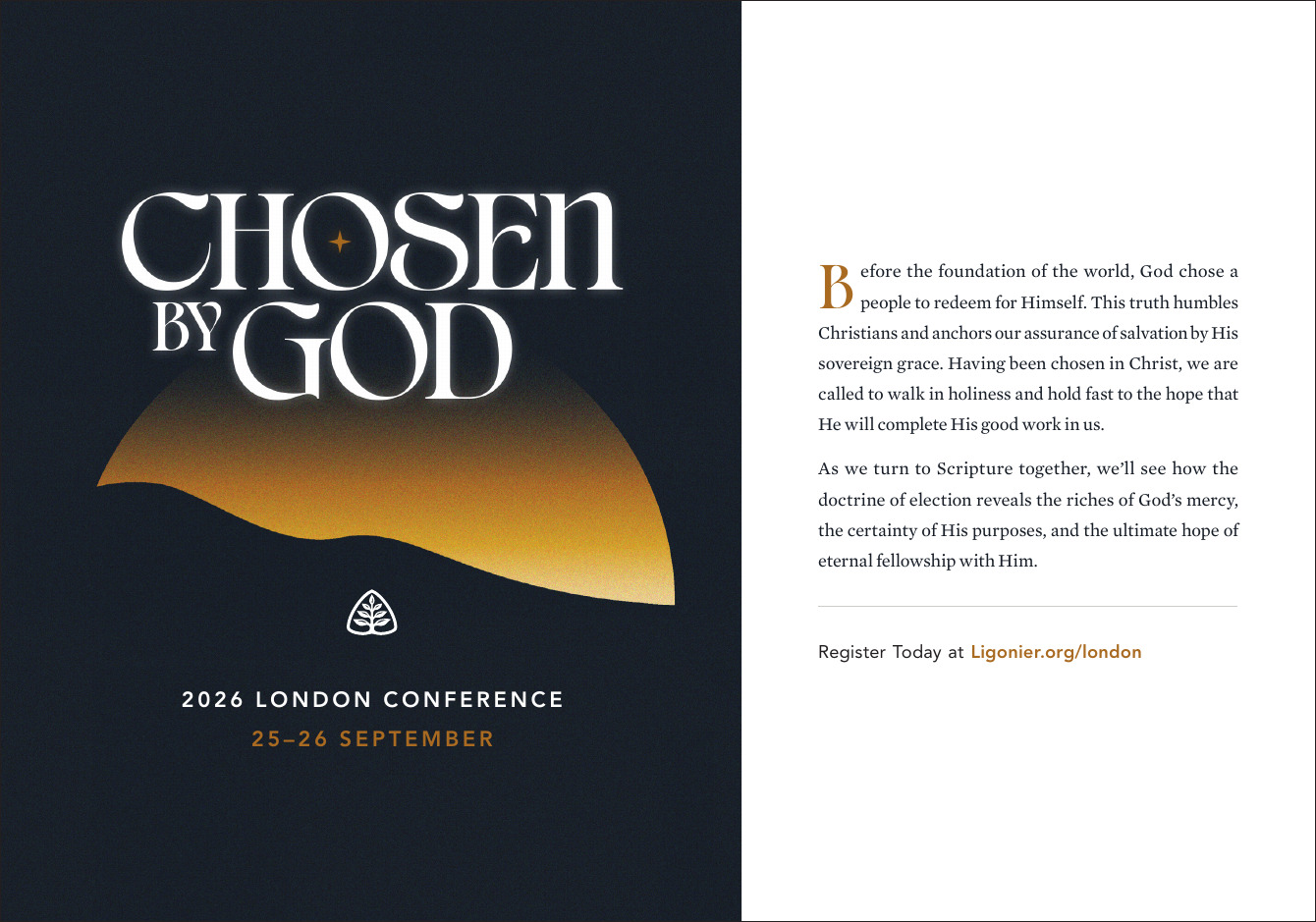 CHOSEN
BY GOD

2026 LONDON CONFERENCE
25–26 SEPTEMBER

Before the foundation of the world, God chose a people to redeem for Himself. This truth humbles Christians and anchors our assurance of salvation by His sovereign grace. Having been chosen in Christ, we are called to walk in holiness and hold fast to the hope that He will complete His good work in us.

As we turn to Scripture together, we'll see how the doctrine of election reveals the riches of God's mercy, the certainty of His purposes, and the ultimate hope of eternal fellowship with Him.

Register Today at Ligonier.org/london